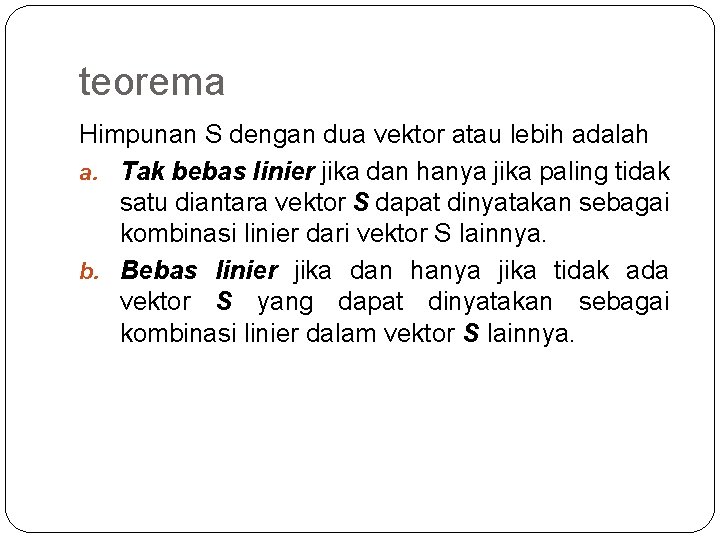 teorema

Himpunan S dengan dua vektor atau lebih adalah

a. Tak bebas linier jika dan hanya jika paling tidak satu diantara vektor S dapat dinyatakan sebagai kombinasi linier dari vektor S lainnya.

b. Bebas linier jika dan hanya jika tidak ada vektor S yang dapat dinyatakan sebagai kombinasi linier dalam vektor S lainnya.